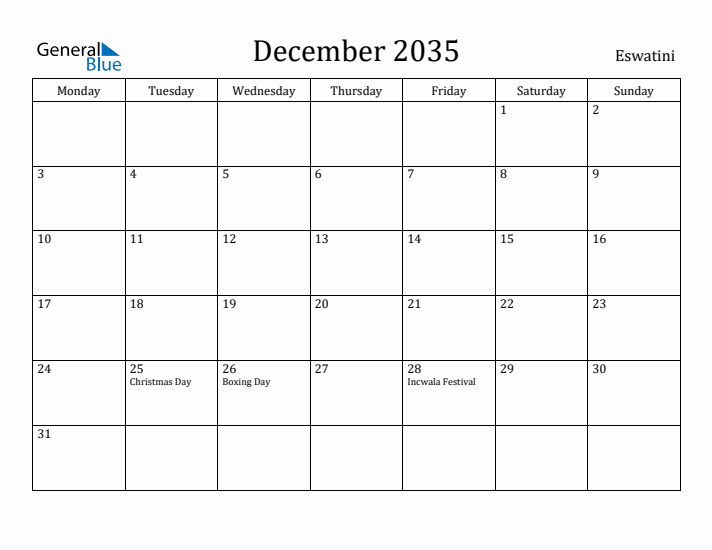 General Blue

December 2035

Eswatini

| Monday | Tuesday | Wednesday | Thursday | Friday | Saturday | Sunday |
|---|---|---|---|---|---|---|
| | | | | | 1 | 2 |
| 3 | 4 | 5 | 6 | 7 | 8 | 9 |
| 10 | 11 | 12 | 13 | 14 | 15 | 16 |
| 17 | 18 | 19 | 20 | 21 | 22 | 23 |
| 24 | 25 Christmas Day | 26 Boxing Day | 27 | 28 Incwala Festival | 29 | 30 |
| 31 | | | | | | |